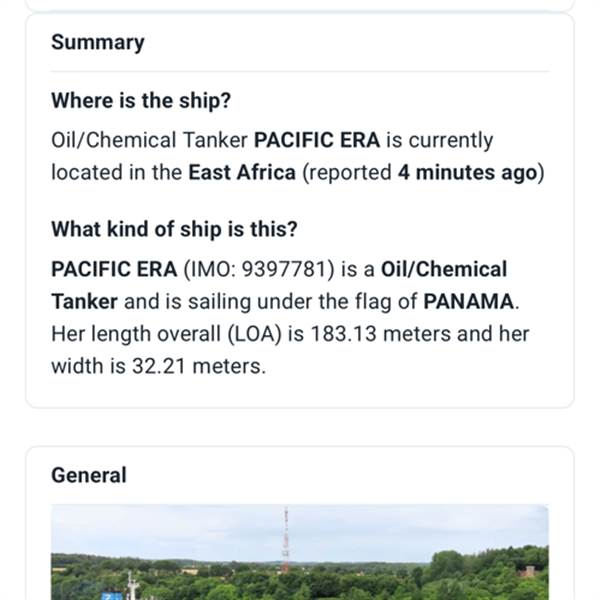 Summary

Where is the ship?

Oil/Chemical Tanker PACIFIC ERA is currently located in the East Africa (reported 4 minutes ago)

What kind of ship is this?

PACIFIC ERA (IMO: 9397781) is a Oil/Chemical Tanker and is sailing under the flag of PANAMA. Her length overall (LOA) is 183.13 meters and her width is 32.21 meters.

General